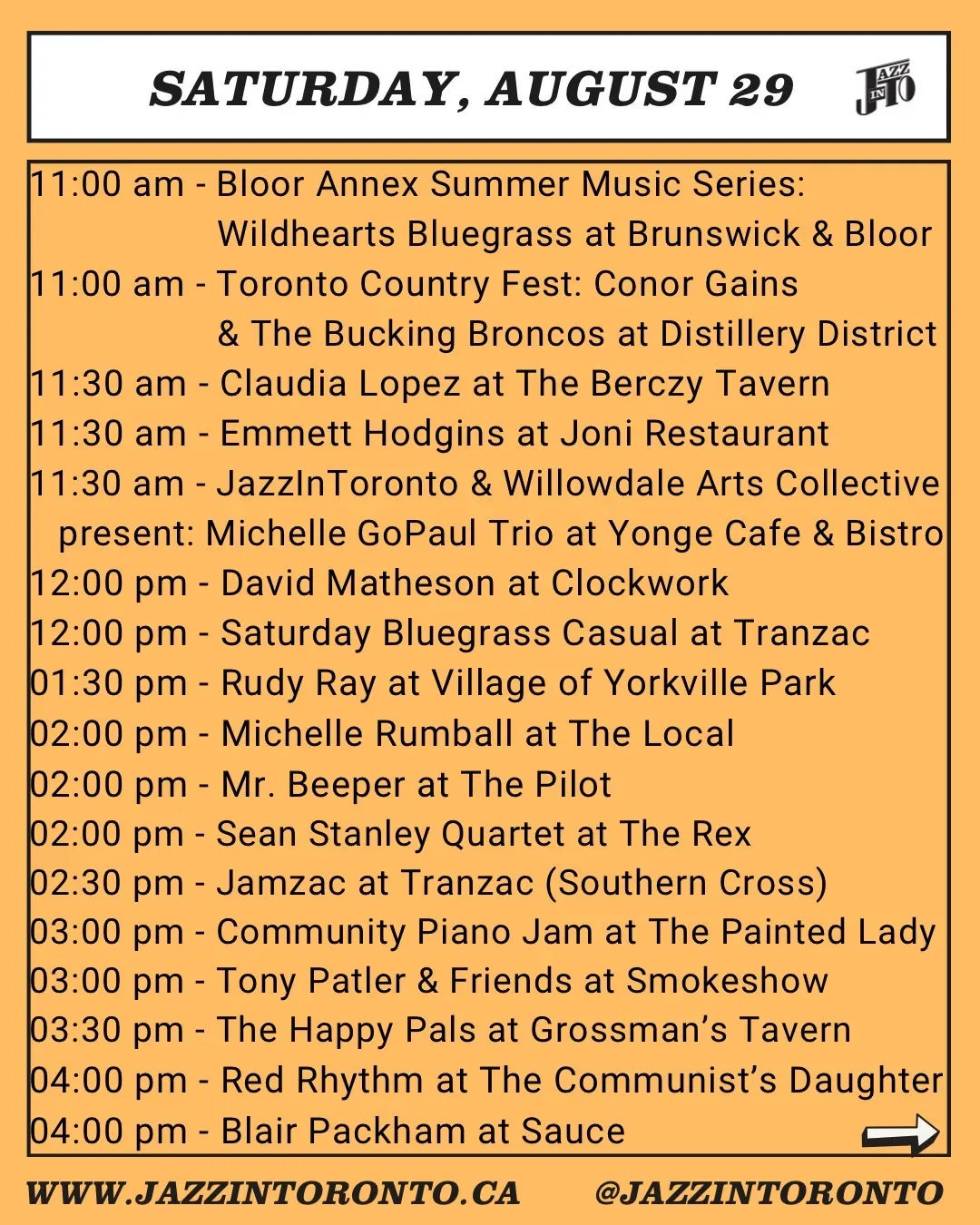 SATURDAY, AUGUST 29

JAZZ IN TO

11:00 am - Bloor Annex Summer Music Series: Wildhearts Bluegrass at Brunswick & Bloor
11:00 am - Toronto Country Fest: Conor Gains & The Bucking Broncos at Distillery District
11:30 am - Claudia Lopez at The Berczy Tavern
11:30 am - Emmett Hodgins at Joni Restaurant
11:30 am - JazzInToronto & Willowdale Arts Collective present: Michelle GoPaul Trio at Yonge Cafe & Bistro
12:00 pm - David Matheson at Clockwork
12:00 pm - Saturday Bluegrass Casual at Tranzac
01:30 pm - Rudy Ray at Village of Yorkville Park
02:00 pm - Michelle Rumball at The Local
02:00 pm - Mr. Beeper at The Pilot
02:00 pm - Sean Stanley Quartet at The Rex
02:30 pm - Jamzac at Tranzac (Southern Cross)
03:00 pm - Community Piano Jam at The Painted Lady
03:00 pm - Tony Patler & Friends at Smokeshow
03:30 pm - The Happy Pals at Grossman's Tavern
04:00 pm - Red Rhythm at The Communist's Daughter
04:00 pm - Blair Packham at Sauce

WWW.JAZZINTORONTO.CA @JAZZINTORONTO